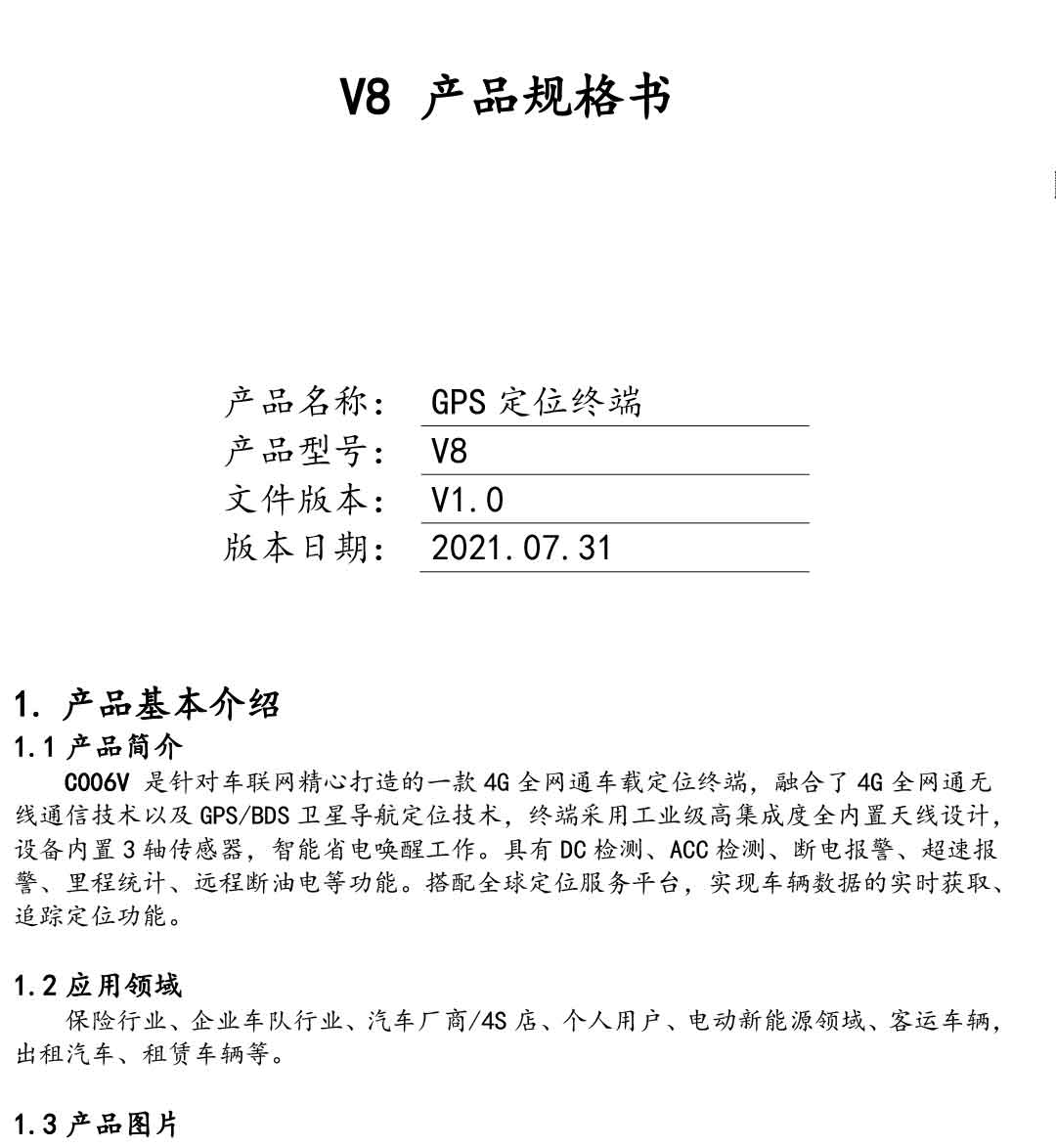 V8 产品规格书

产品名称： GPS 定位终端
产品型号： V8
文件版本： V1.0
版本日期： 2021.07.31

1. 产品基本介绍
1.1 产品简介
C006V 是针对车联网精心打造的一款 4G 全网通车载定位终端，融合了 4G 全网通无线通信技术以及 GPS/BDS 卫星导航定位技术，终端采用工业级高集成度全内置天线设计，设备内置 3 轴传感器，智能省电唤醒工作。具有 DC 检测、ACC 检测、断电报警、超速报警、里程统计、远程断油电等功能。搭配全球定位服务平台，实现车辆数据的实时获取、追踪定位功能。

1.2 应用领域
保险行业、企业车队行业、汽车厂商/4S 店、个人用户、电动新能源领域、客运车辆，出租汽车、租赁车辆等。

1.3 产品图片